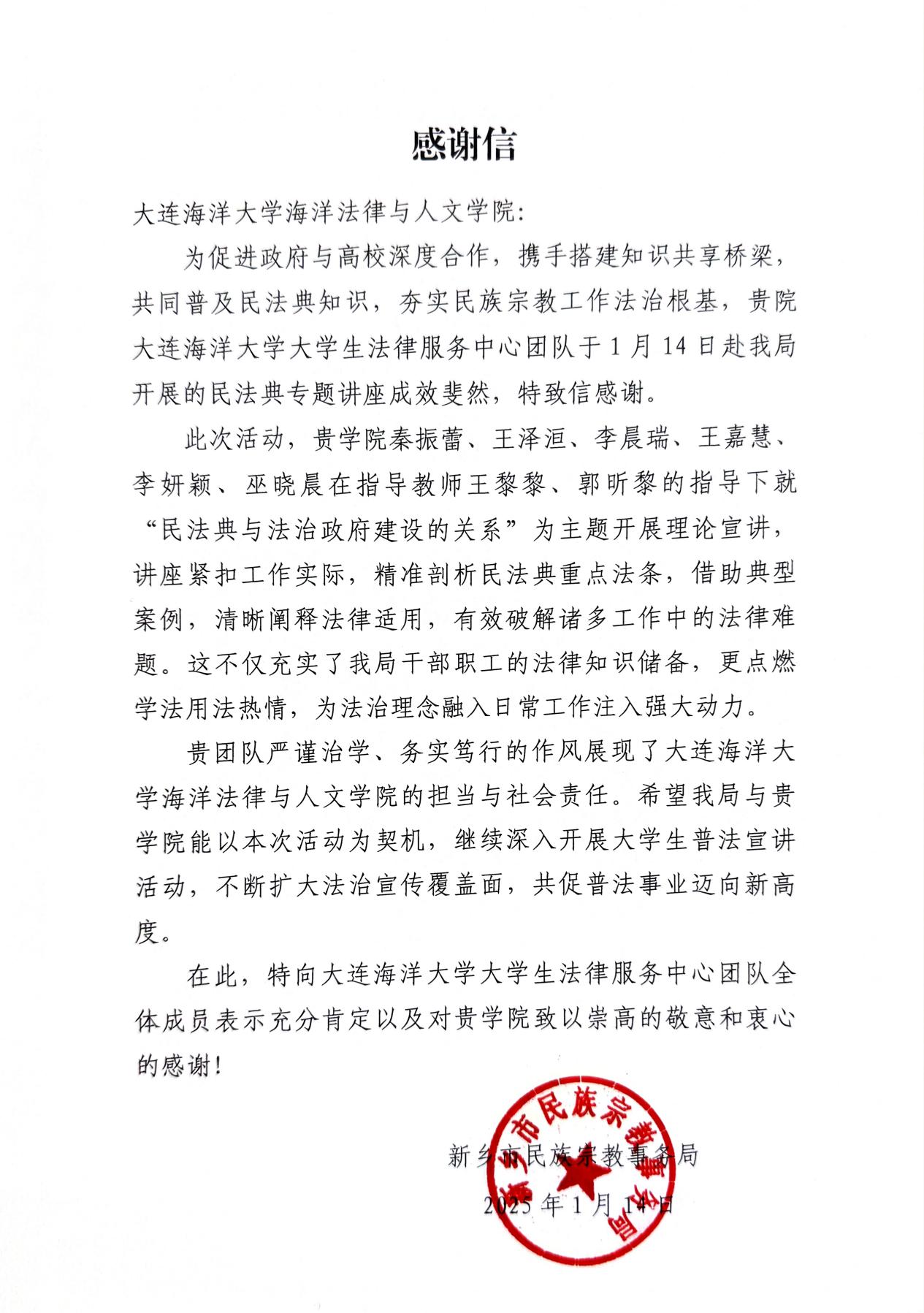 感谢信

大连海洋大学海洋法律与人文学院:

为促进政府与高校深度合作，携手搭建知识共享桥梁，共同普及民法典知识，夯实民族宗教工作法治根基，贵院大连海洋大学大学生法律服务中心团队于1月14日赴我局开展的民法典专题讲座成效斐然，特致信感谢。

此次活动，贵学院秦振蕾、王泽洹、李晨瑞、王嘉慧、李妍颖、巫晓晨在指导教师王黎黎、郭昕黎的指导下就“民法典与法治政府建设的关系”为主题开展理论宣讲，讲座紧扣工作实际，精准剖析民法典重点法条，借助典型案例，清晰阐释法律适用，有效破解诸多工作中的法律难题。这不仅充实了我局干部职工的法律知识储备，更点燃学法用法热情，为法治理念融入日常工作注入强大动力。

贵团队严谨治学、务实笃行的作风展现了大连海洋大学海洋法律与人文学院的担当与社会责任。希望我局与贵学院能以本次活动为契机，继续深入开展大学生普法宣讲活动，不断扩大法治宣传覆盖面，共促普法事业迈向新高度。

在此，特向大连海洋大学大学生法律服务中心团队全体成员表示充分肯定以及对贵学院致以崇高的敬意和衷心的感谢!

新乡市民族宗教事务局
2025年1月14日

新乡市民族宗教事务局